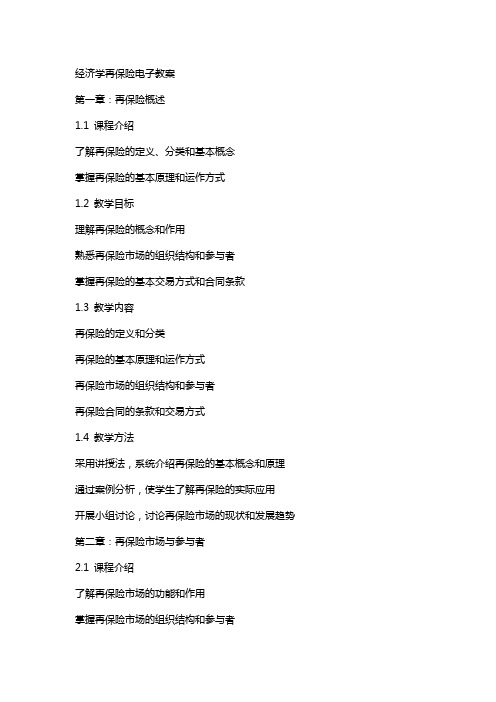 经济学再保险电子教案

第一章：再保险概述

1.1 课程介绍

了解再保险的定义、分类和基本概念

掌握再保险的基本原理和运作方式

1.2 教学目标

理解再保险的概念和作用

熟悉再保险市场的组织结构和参与者

掌握再保险的基本交易方式和合同条款

1.3 教学内容

再保险的定义和分类

再保险的基本原理和运作方式

再保险市场的组织结构和参与者

再保险合同的条款和交易方式

1.4 教学方法

采用讲授法，系统介绍再保险的基本概念和原理

通过案例分析，使学生了解再保险的实际应用

开展小组讨论，讨论再保险市场的现状和发展趋势

第二章：再保险市场与参与者

2.1 课程介绍

了解再保险市场的功能和作用

掌握再保险市场的组织结构和参与者